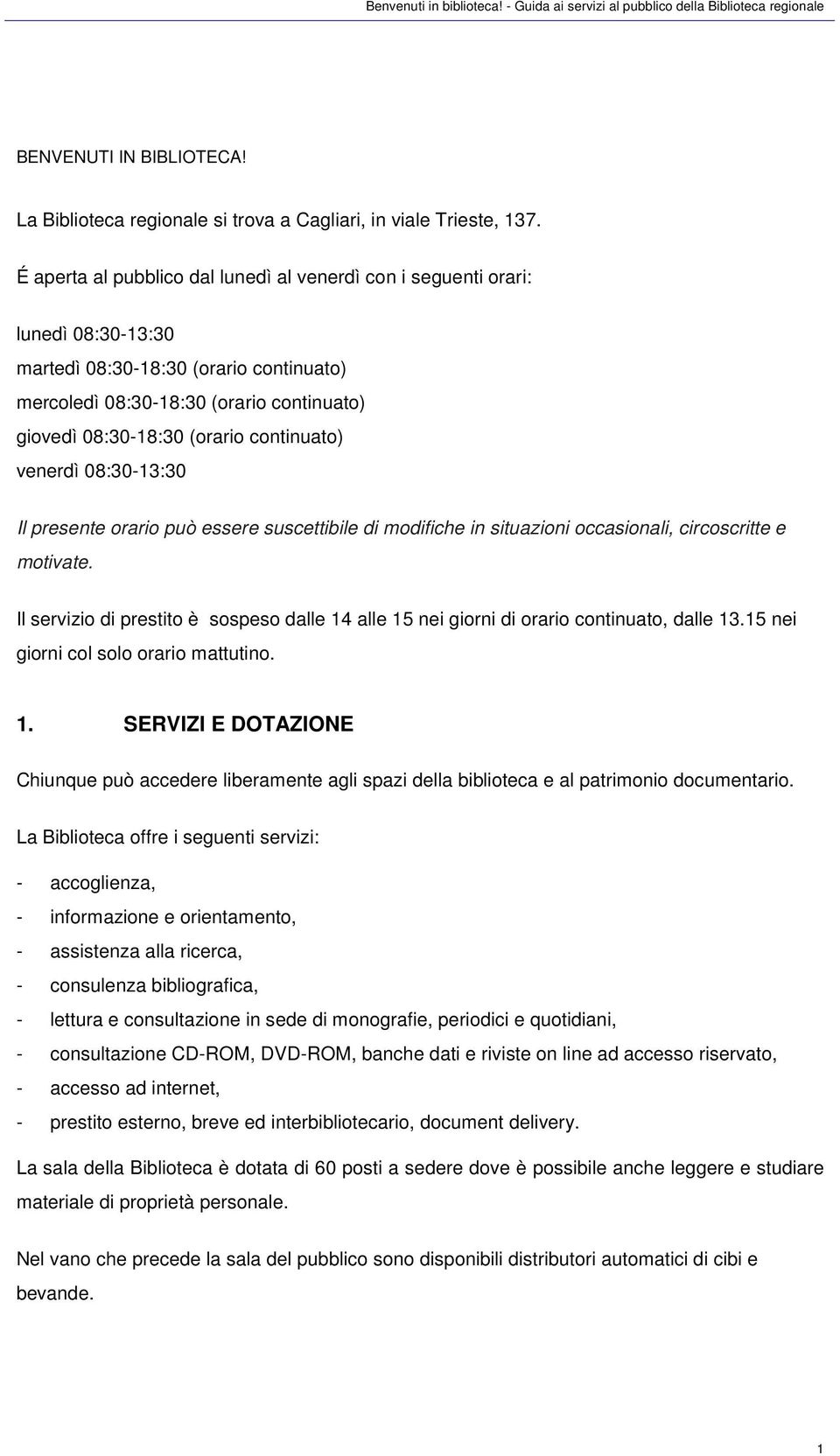 Benvenuti in biblioteca! - Guida ai servizi al pubblico della Biblioteca regionale

BENVENUTI IN BIBLIOTECA!

La Biblioteca regionale si trova a Cagliari, in viale Trieste, 137.

É aperta al pubblico dal lunedì al venerdì con i seguenti orari:

lunedì 08:30-13:30
martedì 08:30-18:30 (orario continuato)
mercoledì 08:30-18:30 (orario continuato)
giovedì 08:30-18:30 (orario continuato)
venerdì 08:30-13:30

Il presente orario può essere suscettibile di modifiche in situazioni occasionali, circoscritte e motivate.

Il servizio di prestito è sospeso dalle 14 alle 15 nei giorni di orario continuato, dalle 13.15 nei giorni col solo orario mattutino.

1. SERVIZI E DOTAZIONE

Chiunque può accedere liberamente agli spazi della biblioteca e al patrimonio documentario.

La Biblioteca offre i seguenti servizi:

- accoglienza,
- informazione e orientamento,
- assistenza alla ricerca,
- consulenza bibliografica,
- lettura e consultazione in sede di monografie, periodici e quotidiani,
- consultazione CD-ROM, DVD-ROM, banche dati e riviste on line ad accesso riservato,
- accesso ad internet,
- prestito esterno, breve ed interbibliotecario, document delivery.

La sala della Biblioteca è dotata di 60 posti a sedere dove è possibile anche leggere e studiare materiale di proprietà personale.

Nel vano che precede la sala del pubblico sono disponibili distributori automatici di cibi e bevande.

1